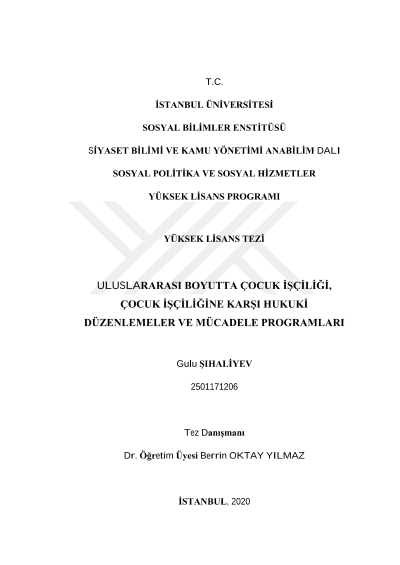 T.C.

İSTANBUL ÜNİVERSİTESİ

SOSYAL BİLİMLER ENSTİTÜSÜ

SİYASET BİLİMİ VE KAMU YÖNETİMİ ANABİLİM DALI

SOSYAL POLİTİKA VE SOSYAL HİZMETLER

YÜKSEK LİSANS PROGRAMI

YÜKSEK LİSANS TEZİ

ULUSLARARASI BOYUTTA ÇOCUK İŞÇİLİĞİ, ÇOCUK İŞÇİLİĞİNE KARŞI HUKUKİ DÜZENLEMELER VE MÜCADELE PROGRAMLARI

Gulu ŞIHALİYEV

2501171206

Tez Danışmanı

Dr. Öğretim Üyesi Berrin OKTAY YILMAZ

İSTANBUL, 2020